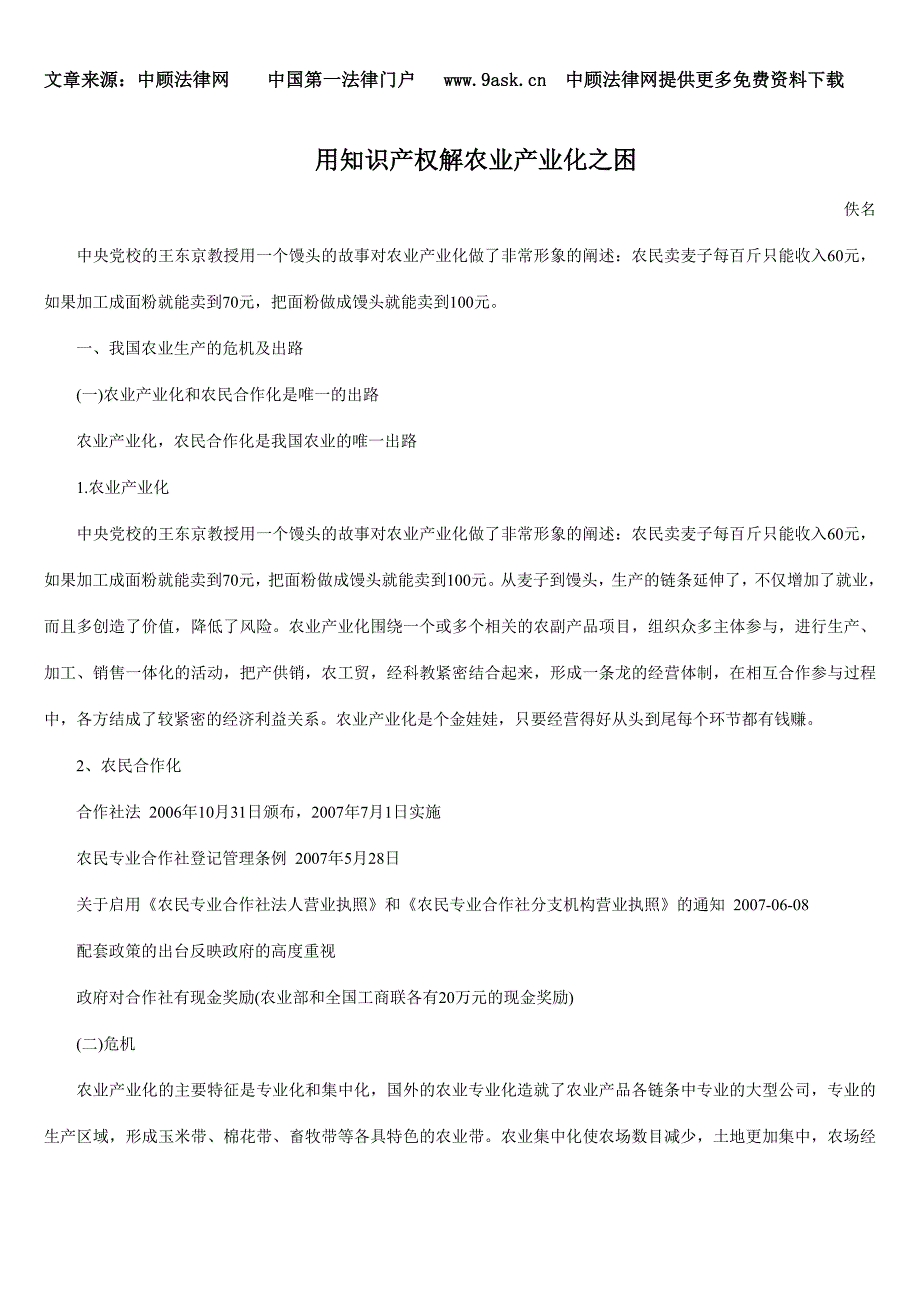 文章来源：中顾法律网　　中国第一法律门户　　www.9ask.cn　中顾法律网提供更多免费资料下载

用知识产权解农业产业化之困

佚名

中央党校的王东京教授用一个馒头的故事对农业产业化做了非常形象的阐述：农民卖麦子每百斤只能收入60元，如果加工成面粉就能卖到70元，把面粉做成馒头就能卖到100元。

一、我国农业生产的危机及出路

(一)农业产业化和农民合作化是唯一的出路

农业产业化，农民合作化是我国农业的唯一出路

1.农业产业化

中央党校的王东京教授用一个馒头的故事对农业产业化做了非常形象的阐述：农民卖麦子每百斤只能收入60元，如果加工成面粉就能卖到70元，把面粉做成馒头就能卖到100元。从麦子到馒头，生产的链条延伸了，不仅增加了就业，而且多创造了价值，降低了风险。农业产业化围绕一个或多个相关的农副产品项目，组织众多主体参与，进行生产、加工、销售一体化的活动，把产供销，农工贸，经科教紧密结合起来，形成一条龙的经营体制，在相互合作参与过程中，各方结成了较紧密的经济利益关系。农业产业化是个金娃娃，只要经营得好从头到尾每个环节都有钱赚。

2、农民合作化

合作社法 2006年10月31日颁布，2007年7月1日实施

农民专业合作社登记管理条例 2007年5月28日

关于启用《农民专业合作社法人营业执照》和《农民专业合作社分支机构营业执照》的通知 2007-06-08

配套政策的出台反映政府的高度重视

政府对合作社有现金奖励(农业部和全国工商联各有20万元的现金奖励)

(二)危机

农业产业化的主要特征是专业化和集中化，国外的农业专业化造就了农业产品各链条中专业的大型公司，专业的生产区域，形成玉米带、棉花带、畜牧带等各具特色的农业带。农业集中化使农场数目减少，土地更加集中，农场经